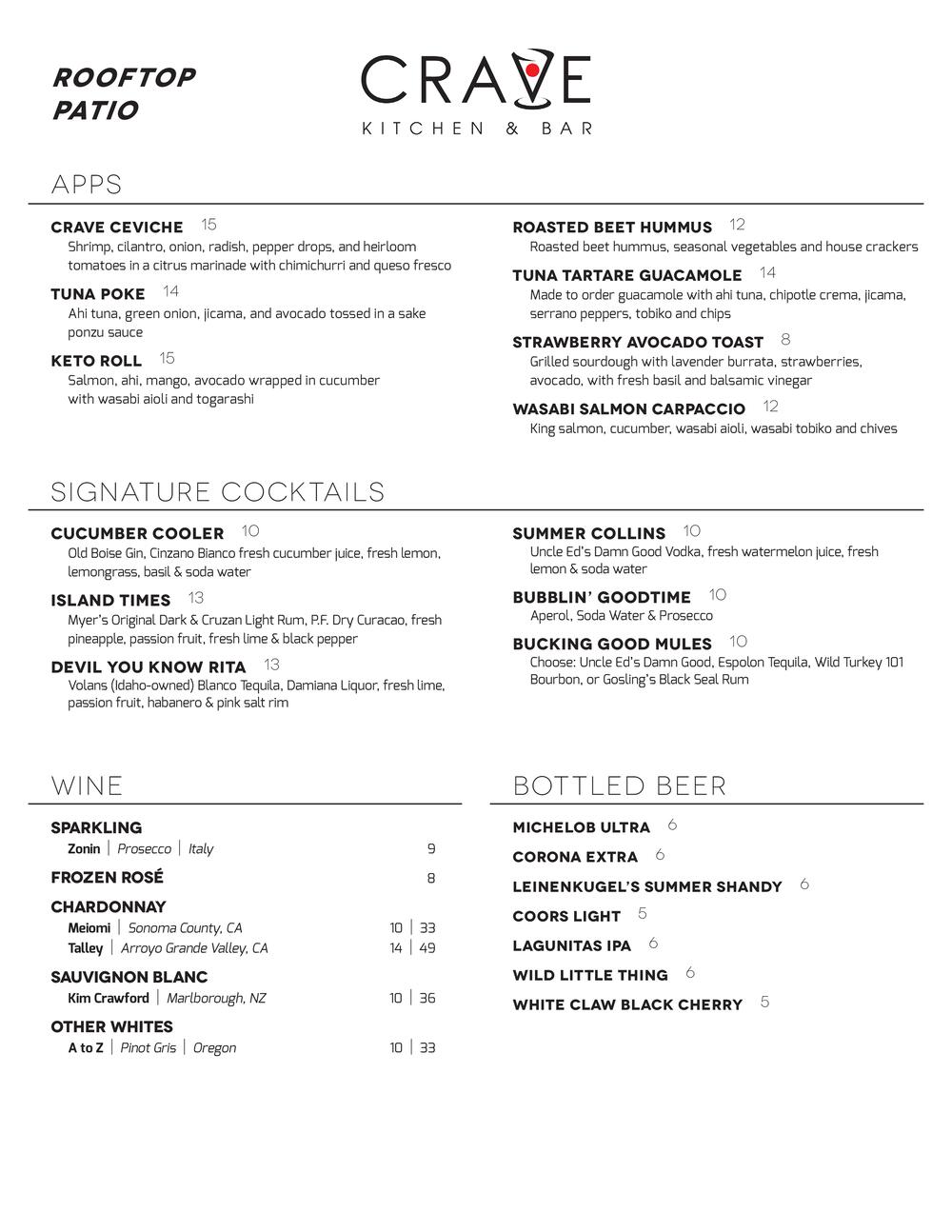 ROOFTOP PATIO

CRAVE
KITCHEN & BAR

APPS

CRAVE CEVICHE 15
Shrimp, cilantro, onion, radish, pepper drops, and heirloom tomatoes in a citrus marinade with chimichurri and queso fresco

TUNA POKE 14
Ahi tuna, green onion, jicama, and avocado tossed in a sake ponzu sauce

KETO ROLL 15
Salmon, ahi, mango, avocado wrapped in cucumber with wasabi aioli and togarashi

ROASTED BEET HUMMUS 12
Roasted beet hummus, seasonal vegetables and house crackers

TUNA TARTARE GUACAMOLE 14
Made to order guacamole with ahi tuna, chipotle crema, jicama, serrano peppers, tobiko and chips

STRAWBERRY AVOCADO TOAST 8
Grilled sourdough with lavender burrata, strawberries, avocado, with fresh basil and balsamic vinegar

WASABI SALMON CARPACCIO 12
King salmon, cucumber, wasabi aioli, wasabi tobiko and chives

SIGNATURE COCKTAILS

CUCUMBER COOLER 10
Old Boise Gin, Cinzano Bianco fresh cucumber juice, fresh lemon, lemongrass, basil & soda water

ISLAND TIMES 13
Myer's Original Dark & Cruzan Light Rum, P.F. Dry Curacao, fresh pineapple, passion fruit, fresh lime & black pepper

DEVIL YOU KNOW RITA 13
Volans (Idaho-owned) Blanco Tequila, Damiana Liquor, fresh lime, passion fruit, habanero & pink salt rim

SUMMER COLLINS 10
Uncle Ed's Damn Good Vodka, fresh watermelon juice, fresh lemon & soda water

BUBBLIN' GOODTIME 10
Aperol, Soda Water & Prosecco

BUCKING GOOD MULES 10
Choose: Uncle Ed's Damn Good, Espolon Tequila, Wild Turkey 101 Bourbon, or Gosling's Black Seal Rum

WINE

SPARKLING
Zonin | Prosecco | Italy 9

FROZEN ROSÉ 8

CHARDONNAY
Meiomi | Sonoma County, CA 10 | 33
Talley | Arroyo Grande Valley, CA 14 | 49

SAUVIGNON BLANC
Kim Crawford | Marlborough, NZ 10 | 36

OTHER WHITES
A to Z | Pinot Gris | Oregon 10 | 33

BOTTLED BEER

MICHELOB ULTRA 6
CORONA EXTRA 6
LEINENKUGEL'S SUMMER SHANDY 6
COORS LIGHT 5
LAGUNITAS IPA 6
WILD LITTLE THING 6
WHITE CLAW BLACK CHERRY 5